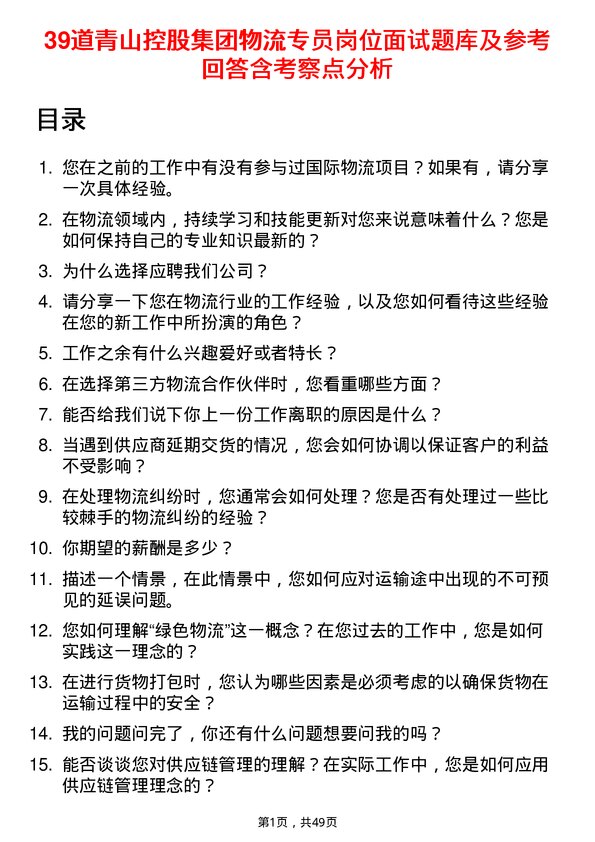 39道青山控股集团物流专员岗位面试题库及参考回答含考察点分析

目录

1. 您在之前的工作中有没有参与过国际物流项目？如果有，请分享一次具体经验。
2. 在物流领域内，持续学习和技能更新对您来说意味着什么？您是如何保持自己的专业知识最新的？
3. 为什么选择应聘我们公司？
4. 请分享一下您在物流行业的工作经验，以及您如何看待这些经验在您的新工作中所扮演的角色？
5. 工作之余有什么兴趣爱好或者特长？
6. 在选择第三方物流合作伙伴时，您看重哪些方面？
7. 能否给我们说下你上一份工作离职的原因是什么？
8. 当遇到供应商延期交货的情况，您会如何协调以保证客户的利益不受影响？
9. 在处理物流纠纷时，您通常会如何处理？您是否有处理过一些比较棘手的物流纠纷的经验？
10. 你期望的薪酬是多少？
11. 描述一个情景，在此情景中，您如何应对运输途中出现的不可预见的延误问题。
12. 您如何理解“绿色物流”这一概念？在您过去的工作中，您是如何实践这一理念的？
13. 在进行货物打包时，您认为哪些因素是必须考虑的以确保货物在运输过程中的安全？
14. 我的问题问完了，你还有什么问题想要问我的吗？
15. 能否谈谈您对供应链管理的理解？在实际工作中，您是如何应用供应链管理理念的？

第1页，共49页